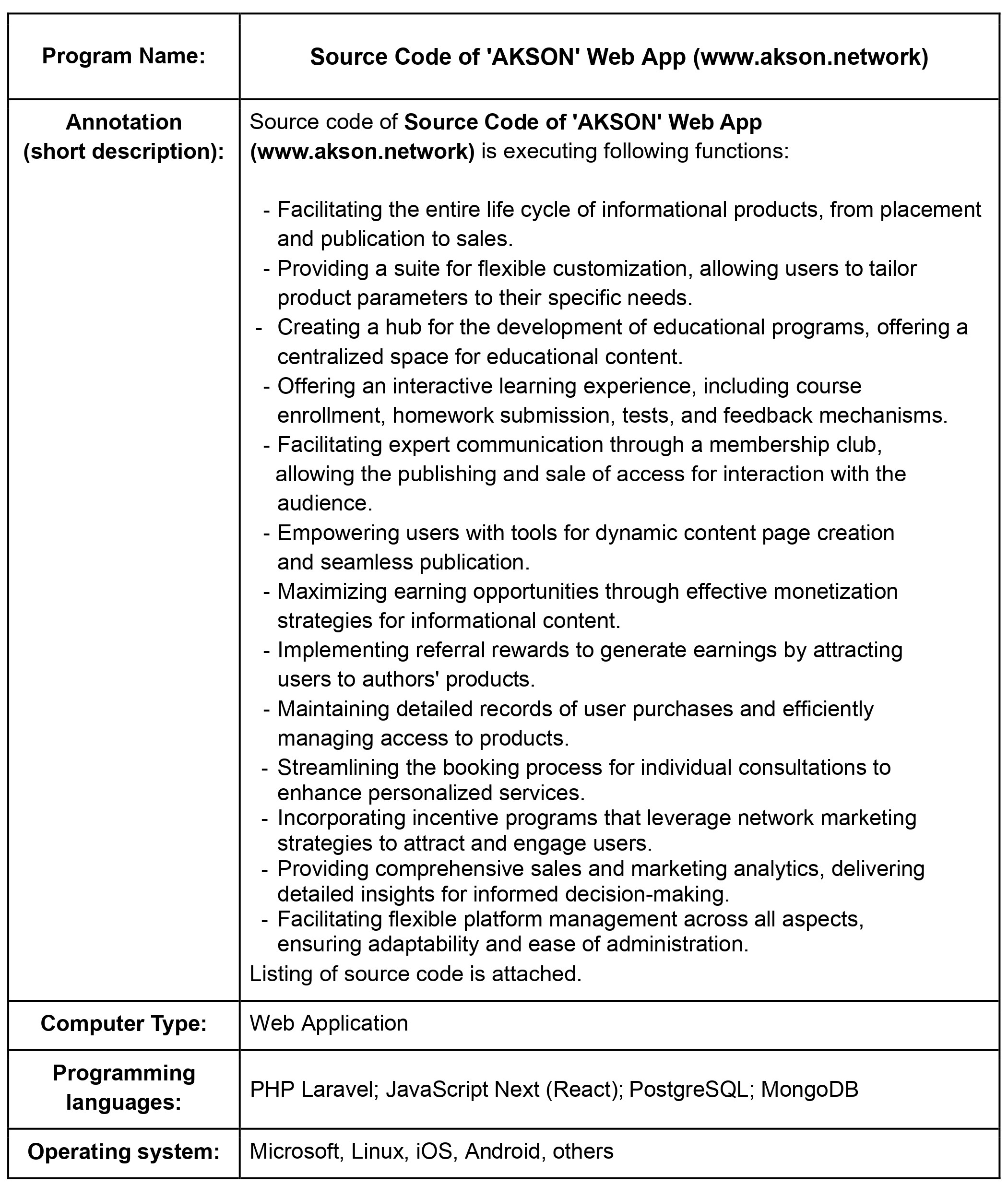 | Program Name: | Source Code of 'AKSON' Web App (www.akson.network) |
|---|---|
| Annotation (short description): | Source code of Source Code of 'AKSON' Web App (www.akson.network) is executing following functions:<br><br>- Facilitating the entire life cycle of informational products, from placement and publication to sales.<br>- Providing a suite for flexible customization, allowing users to tailor product parameters to their specific needs.<br>- Creating a hub for the development of educational programs, offering a centralized space for educational content.<br>- Offering an interactive learning experience, including course enrollment, homework submission, tests, and feedback mechanisms.<br>- Facilitating expert communication through a membership club, allowing the publishing and sale of access for interaction with the audience.<br>- Empowering users with tools for dynamic content page creation and seamless publication.<br>- Maximizing earning opportunities through effective monetization strategies for informational content.<br>- Implementing referral rewards to generate earnings by attracting users to authors' products.<br>- Maintaining detailed records of user purchases and efficiently managing access to products.<br>- Streamlining the booking process for individual consultations to enhance personalized services.<br>- Incorporating incentive programs that leverage network marketing strategies to attract and engage users.<br>- Providing comprehensive sales and marketing analytics, delivering detailed insights for informed decision-making.<br>- Facilitating flexible platform management across all aspects, ensuring adaptability and ease of administration.<br>Listing of source code is attached. |
| Computer Type: | Web Application |
| Programming languages: | PHP Laravel; JavaScript Next (React); PostgreSQL; MongoDB |
| Operating system: | Microsoft, Linux, iOS, Android, others |